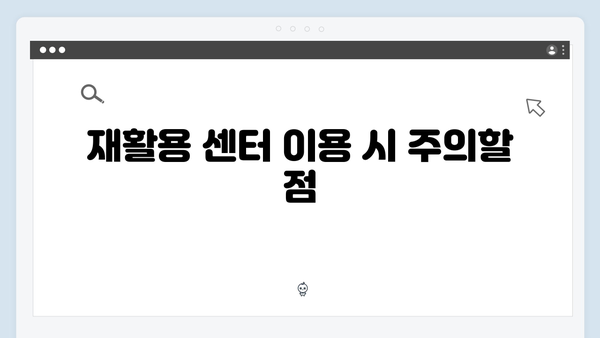 재활용 센터 이용 시 주의할 점